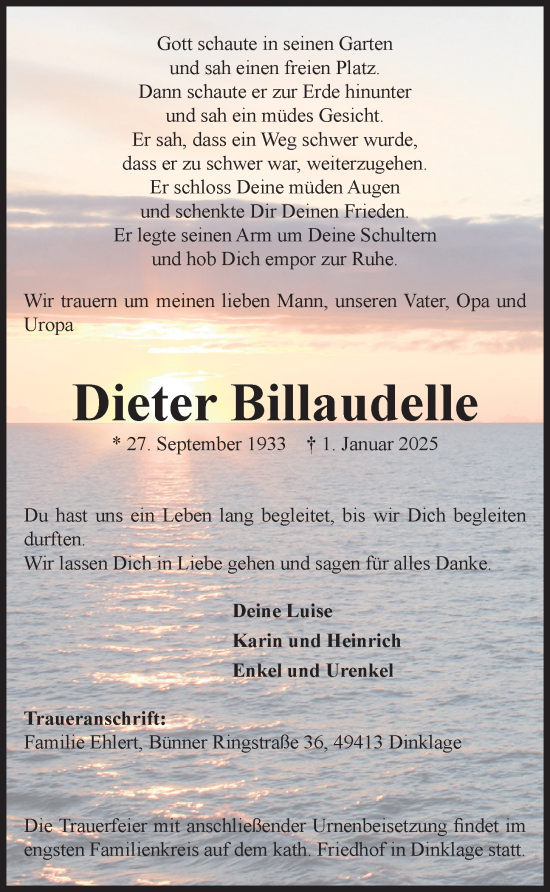 Gott schaute in seinen Garten
und sah einen freien Platz.
Dann schaute er zur Erde hinunter
und sah ein müdes Gesicht.
Er sah, dass ein Weg schwer wurde,
dass er zu schwer war, weiterzugehen.
Er schloss Deine müden Augen
und schenkte Dir Deinen Frieden.
Er legte seinen Arm um Deine Schultern
und hob Dich empor zur Ruhe.

Wir trauern um meinen lieben Mann, unseren Vater, Opa und Uropa

Dieter Billaudelle

* 27. September 1933 † 1. Januar 2025

Du hast uns ein Leben lang begleitet, bis wir Dich begleiten durften.
Wir lassen Dich in Liebe gehen und sagen für alles Danke.

Deine Luise
Karin und Heinrich
Enkel und Urenkel

Traueranschrift:
Familie Ehlert, Bünner Ringstraße 36, 49413 Dinklage

Die Trauerfeier mit anschließender Urnenbeisetzung findet im engsten Familienkreis auf dem kath. Friedhof in Dinklage statt.